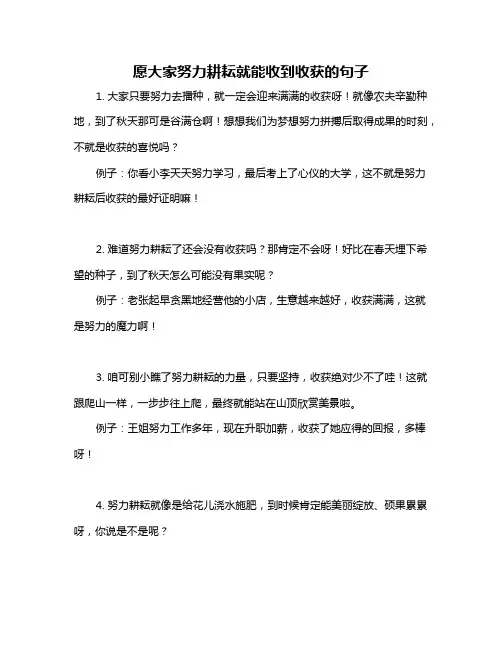 愿大家努力耕耘就能收到收获的句子

1. 大家只要努力去播种，就一定会迎来满满的收获呀！就像农夫辛勤种地，到了秋天那可是谷满仓啊！想想我们为梦想努力拼搏后取得成果的时刻，不就是收获的喜悦吗？

例子：你看小李天天努力学习，最后考上了心仪的大学，这不就是努力耕耘后收获的最好证明嘛！

2. 难道努力耕耘了还会没有收获吗？那肯定不会呀！好比在春天埋下希望的种子，到了秋天怎么可能没有果实呢？

例子：老张起早贪黑地经营他的小店，生意越来越好，收获满满，这就是努力的魔力啊！

3. 咱可别小瞧了努力耕耘的力量，只要坚持，收获绝对少不了哇！这就跟爬山一样，一步步往上爬，最终就能站在山顶欣赏美景啦。

例子：王姐努力工作多年，现在升职加薪，收获了她应得的回报，多棒呀！

4. 努力耕耘就像是给花儿浇水施肥，到时候肯定能美丽绽放、硕果累累呀，你说是不是呢？